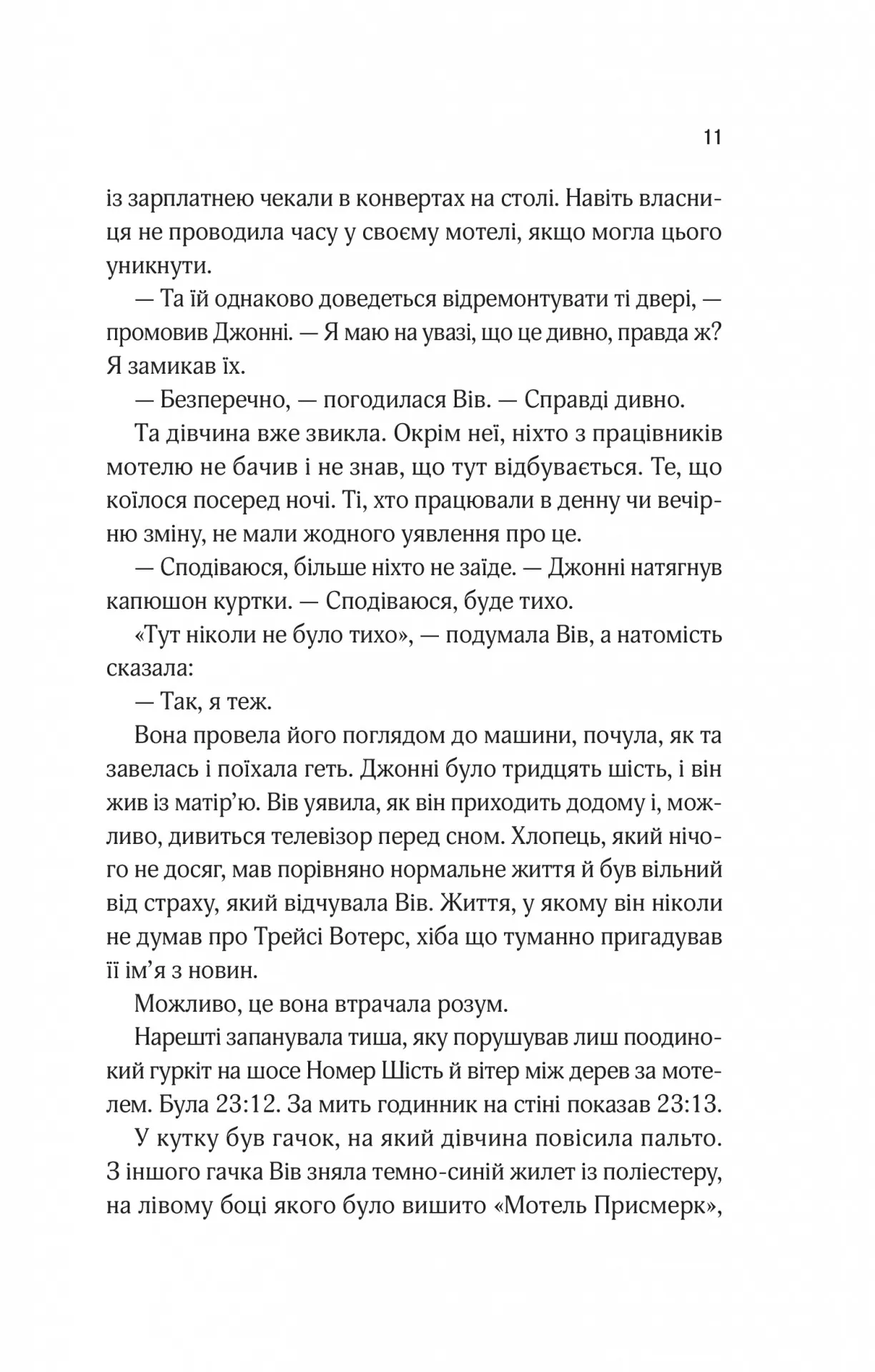 11

із зарплатнею чекали в конвертах на столі. Навіть власниця не проводила часу у своєму мотелі, якщо могла цього уникнути.

— Та їй однаково доведеться відремонтувати ті двері, — промовив Джонні. — Я маю на увазі, що це дивно, правда ж? Я замикав їх.

— Безперечно, — погодилася Вів. — Справді дивно.

Та дівчина вже звикла. Окрім неї, ніхто з працівників мотелю не бачив і не знав, що тут відбувається. Те, що коїлося посеред ночі. Ті, хто працювали в денну чи вечірню зміну, не мали жодного уявлення про це.

— Сподіваюся, більше ніхто не заїде. — Джонні натягнув капюшон куртки. — Сподіваюся, буде тихо.

«Тут ніколи не було тихо», — подумала Вів, а натомість сказала:

— Так, я теж.

Вона провела його поглядом до машини, почула, як та завелась і поїхала геть. Джонні було тридцять шість, і він жив із матір'ю. Вів уявила, як він приходить додому і, можливо, дивиться телевізор перед сном. Хлопець, який нічого не досяг, мав порівняно нормальне життя й був вільний від страху, який відчувала Вів. Життя, у якому він ніколи не думав про Трейсі Вотерс, хіба що туманно пригадував її ім'я з новин.

Можливо, це вона втрачала розум.

Нарешті запанувала тиша, яку порушував лиш поодинокий гуркіт на шосе Номер Шість й вітер між дерев за мотелем. Була 23:12. За мить годинник на стіні показав 23:13.

У кутку був гачок, на який дівчина повісила пальто. З іншого гачка Вів зняла темно-синій жилет із поліестеру, на лівому боці якого було вишито «Мотель Присмерк»,